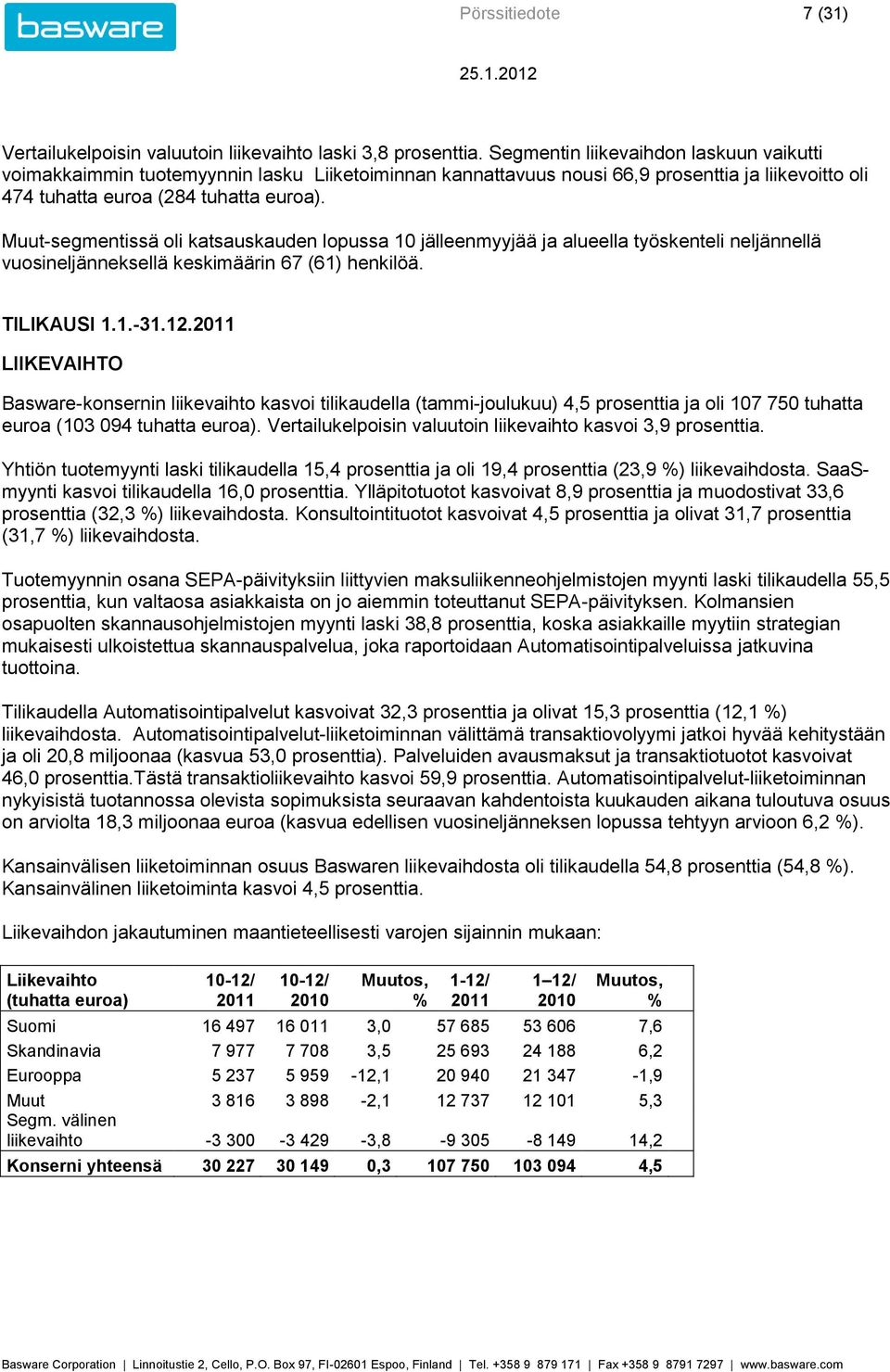 basware

Pörssitiedote

7 (31)

25.1.2012

Vertailukelpoisin valuutoin liikevaihto laski 3,8 prosenttia. Segmentin liikevaihdon laskuun vaikutti voimakkaimmin tuotemyynnin lasku Liiketoiminnan kannattavuus nousi 66,9 prosenttia ja liikevoitto oli 474 tuhatta euroa (284 tuhatta euroa).

Muut-segmentissä oli katsauskauden lopussa 10 jälleenmyyjää ja alueella työskenteli neljännellä vuosineljänneksellä keskimäärin 67 (61) henkilöä.

TILIKAUSI 1.1.-31.12.2011

LIIKEVAIHTO

Basware-konsernin liikevaihto kasvoi tilikaudella (tammi-joulukuu) 4,5 prosenttia ja oli 107 750 tuhatta euroa (103 094 tuhatta euroa). Vertailukelpoisin valuutoin liikevaihto kasvoi 3,9 prosenttia.

Yhtiön tuotemyynti laski tilikaudella 15,4 prosenttia ja oli 19,4 prosenttia (23,9 %) liikevaihdosta. SaaS-myynti kasvoi tilikaudella 16,0 prosenttia. Ylläpitotuotot kasvoivat 8,9 prosenttia ja muodostivat 33,6 prosenttia (32,3 %) liikevaihdosta. Konsultointituotot kasvoivat 4,5 prosenttia ja olivat 31,7 prosenttia (31,7 %) liikevaihdosta.

Tuotemyynnin osana SEPA-päivityksiin liittyvien maksuliikenneohjelmistojen myynti laski tilikaudella 55,5 prosenttia, kun valtaosa asiakkaista on jo aiemmin toteuttanut SEPA-päivityksen. Kolmansien osapuolten skannausohjelmistojen myynti laski 38,8 prosenttia, koska asiakkaille myytiin strategian mukaisesti ulkoistettua skannauspalvelua, joka raportoidaan Automatisointipalveluissa jatkuvina tuottoina.

Tilikaudella Automatisointipalvelut kasvoivat 32,3 prosenttia ja olivat 15,3 prosenttia (12,1 %) liikevaihdosta. Automatisointipalvelut-liiketoiminnan välittämä transaktiovolyymi jatkoi hyvää kehitystään ja oli 20,8 miljoonaa (kasvua 53,0 prosenttia). Palveluiden avausmaksut ja transaktiotuotot kasvoivat 46,0 prosenttia.Tästä transaktioliikevaihto kasvoi 59,9 prosenttia. Automatisointipalvelut-liiketoiminnan nykyisistä tuotannossa olevista sopimuksista seuraavan kahdentoista kuukauden aikana tuloutuva osuus on arviolta 18,3 miljoonaa euroa (kasvua edellisen vuosineljänneksen lopussa tehtyyn arvioon 6,2 %).

Kansainvälisen liiketoiminnan osuus Baswaren liikevaihdosta oli tilikaudella 54,8 prosenttia (54,8 %). Kansainvälinen liiketoiminta kasvoi 4,5 prosenttia.

Liikevaihdon jakautuminen maantieteellisesti varojen sijainnin mukaan:

| Liikevaihto (tuhatta euroa) | 10-12/ 2011 | 10-12/ 2010 | Muutos, % | 1-12/ 2011 | 1–12/ 2010 | Muutos, % |
|---|---|---|---|---|---|---|
| Suomi | 16 497 | 16 011 | 3,0 | 57 685 | 53 606 | 7,6 |
| Skandinavia | 7 977 | 7 708 | 3,5 | 25 693 | 24 188 | 6,2 |
| Eurooppa | 5 237 | 5 959 | -12,1 | 20 940 | 21 347 | -1,9 |
| Muut | 3 816 | 3 898 | -2,1 | 12 737 | 12 101 | 5,3 |
| Segm. välinen liikevaihto | -3 300 | -3 429 | -3,8 | -9 305 | -8 149 | 14,2 |
| Konserni yhteensä | 30 227 | 30 149 | 0,3 | 107 750 | 103 094 | 4,5 |

Basware Corporation | Linnoitustie 2, Cello, P.O. Box 97, FI-02601 Espoo, Finland | Tel. +358 9 879 171 | Fax +358 9 8791 7297 | www.basware.com